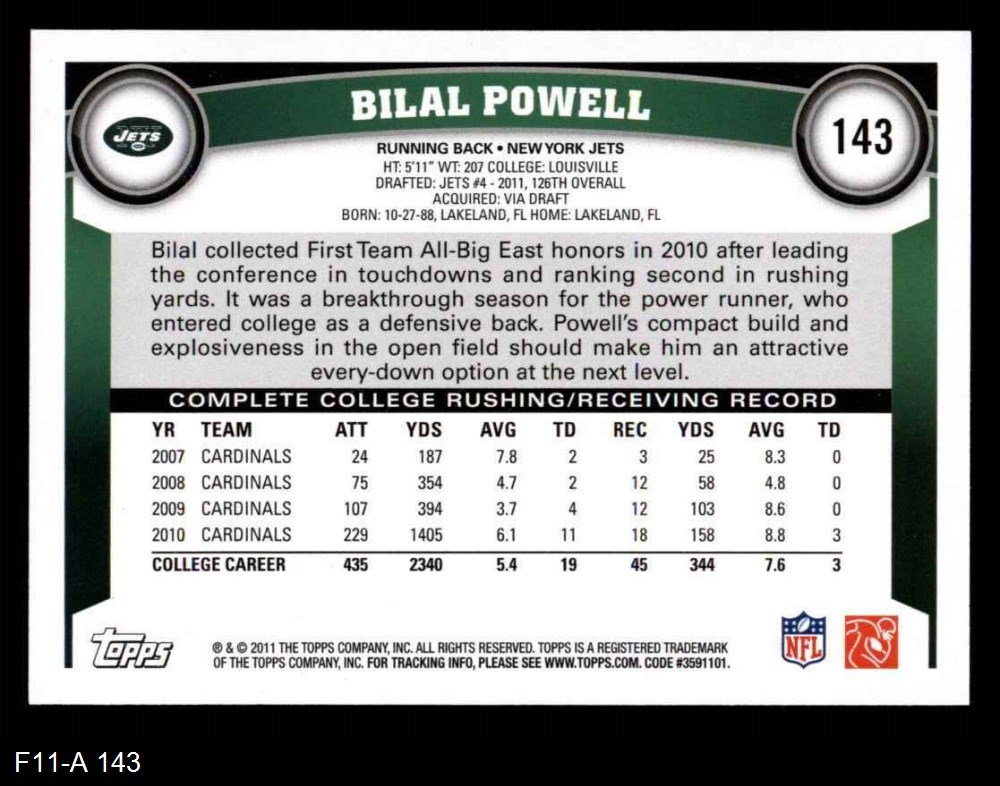 JETS

BILAL POWELL

143

RUNNING BACK • NEW YORK JETS
HT: 5'11" WT: 207 COLLEGE: LOUISVILLE
DRAFTED: JETS #4 - 2011, 126TH OVERALL
ACQUIRED: VIA DRAFT
BORN: 10-27-88, LAKELAND, FL HOME: LAKELAND, FL

Bilal collected First Team All-Big East honors in 2010 after leading the conference in touchdowns and ranking second in rushing yards. It was a breakthrough season for the power runner, who entered college as a defensive back. Powell's compact build and explosiveness in the open field should make him an attractive every-down option at the next level.

COMPLETE COLLEGE RUSHING/RECEIVING RECORD

| YR | TEAM | ATT | YDS | AVG | TD | REC | YDS | AVG | TD |
|---|---|---|---|---|---|---|---|---|---|
| 2007 | CARDINALS | 24 | 187 | 7.8 | 2 | 3 | 25 | 8.3 | 0 |
| 2008 | CARDINALS | 75 | 354 | 4.7 | 2 | 12 | 58 | 4.8 | 0 |
| 2009 | CARDINALS | 107 | 394 | 3.7 | 4 | 12 | 103 | 8.6 | 0 |
| 2010 | CARDINALS | 229 | 1405 | 6.1 | 11 | 18 | 158 | 8.8 | 3 |
| COLLEGE CAREER | | 435 | 2340 | 5.4 | 19 | 45 | 344 | 7.6 | 3 |

topps

® & © 2011 THE TOPPS COMPANY, INC. ALL RIGHTS RESERVED. TOPPS IS A REGISTERED TRADEMARK OF THE TOPPS COMPANY, INC. FOR TRACKING INFO, PLEASE SEE WWW.TOPPS.COM. CODE #3591101.

NFL

F11-A 143